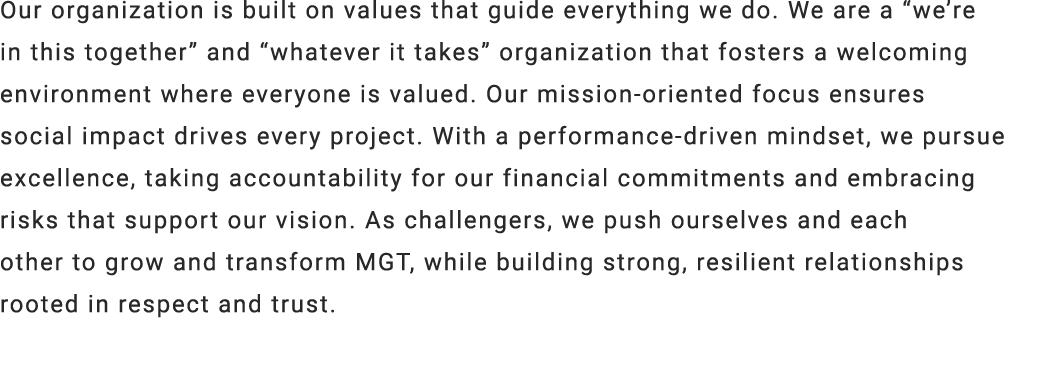 Our organization is built on values that guide everything we do. We are a “we’re in this together” and “whatever it takes” organization that fosters a welcoming environment where everyone is valued. Our mission-oriented focus ensures social impact drives every project. With a performance-driven mindset, we pursue excellence, taking accountability for our financial commitments and embracing risks that support our vision. As challengers, we push ourselves and each other to grow and transform MGT, while building strong, resilient relationships rooted in respect and trust.